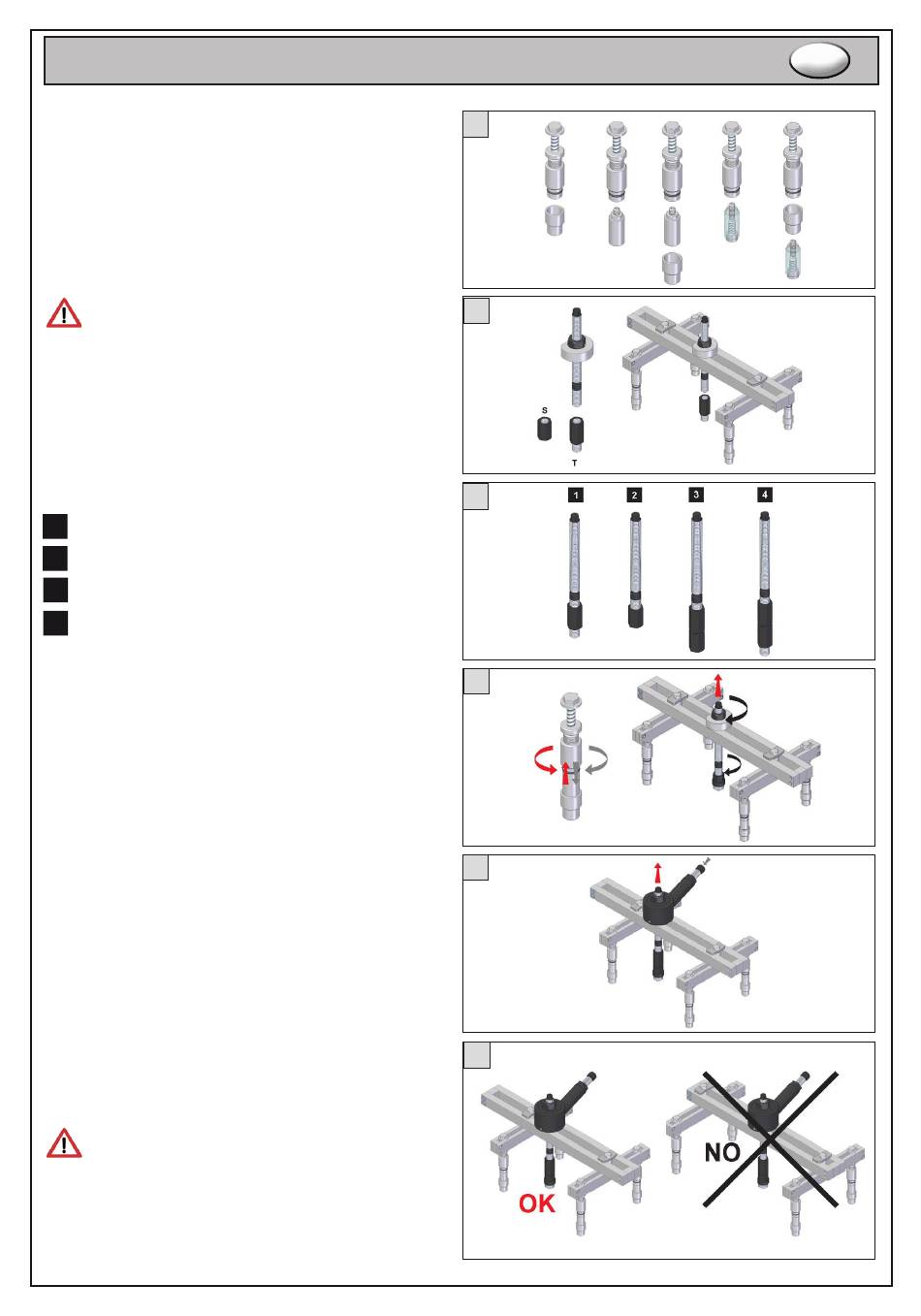 S

T

1

2

3

4

OK

NO